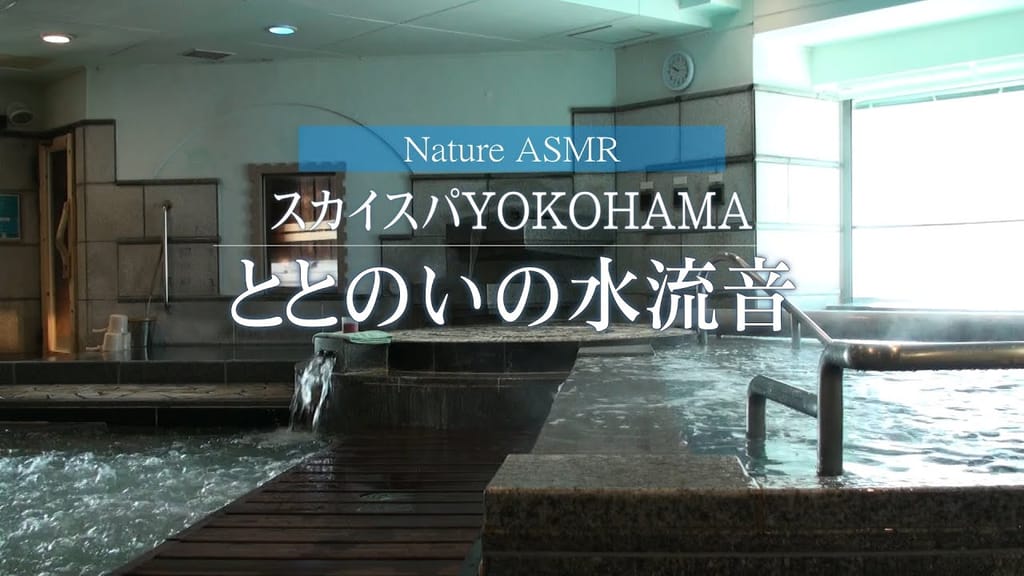 Nature ASMR
スカイスパYOKOHAMA
ととのいの水流音